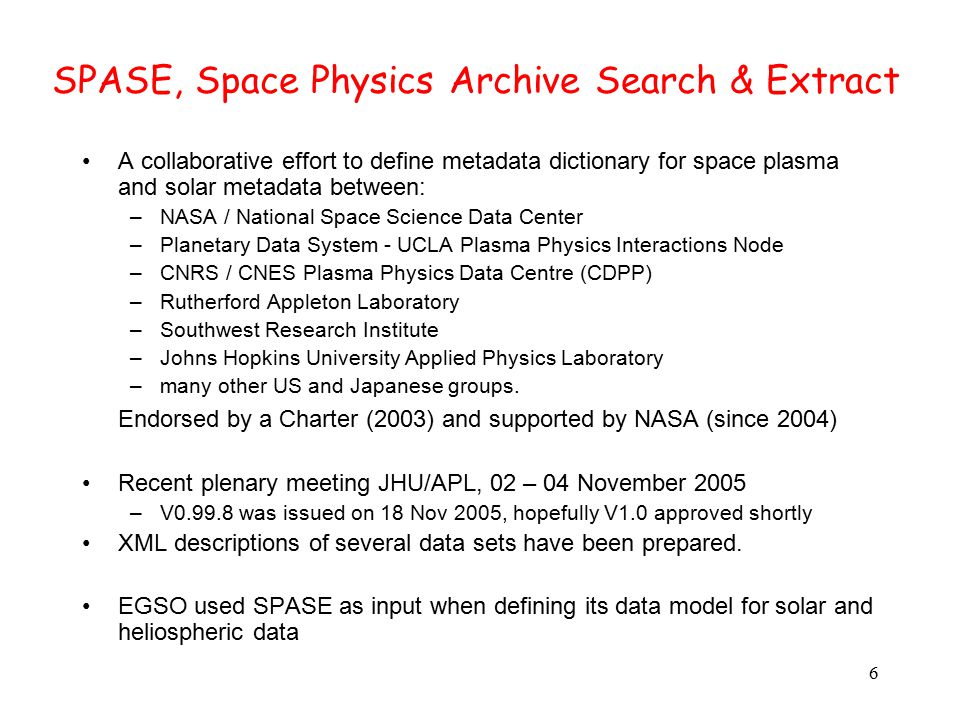 SPASE, Space Physics Archive Search & Extract

• A collaborative effort to define metadata dictionary for space plasma and solar metadata between:
– NASA / National Space Science Data Center
– Planetary Data System - UCLA Plasma Physics Interactions Node
– CNRS / CNES Plasma Physics Data Centre (CDPP)
– Rutherford Appleton Laboratory
– Southwest Research Institute
– Johns Hopkins University Applied Physics Laboratory
– many other US and Japanese groups.

Endorsed by a Charter (2003) and supported by NASA (since 2004)

• Recent plenary meeting JHU/APL, 02 – 04 November 2005
– V0.99.8 was issued on 18 Nov 2005, hopefully V1.0 approved shortly
• XML descriptions of several data sets have been prepared.

• EGSO used SPASE as input when defining its data model for solar and heliospheric data

6